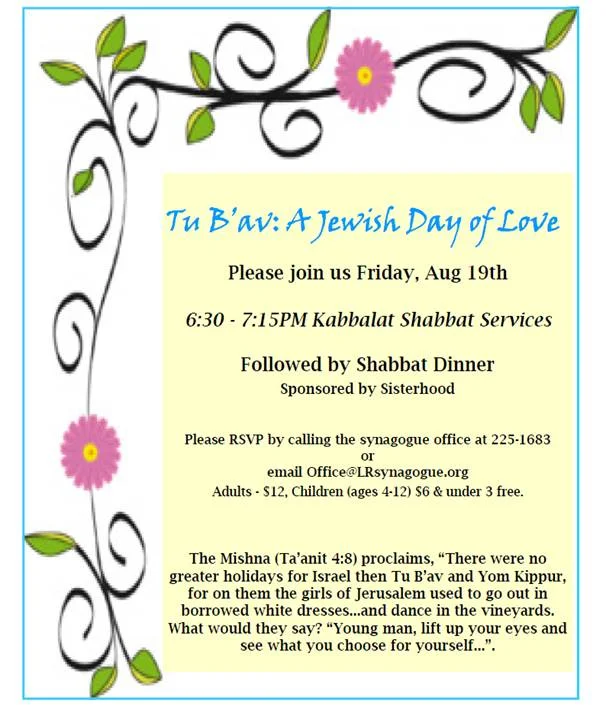 Tu B'av: A Jewish Day of Love

Please join us Friday, Aug 19th

6:30 - 7:15PM Kabbalat Shabbat Services

Followed by Shabbat Dinner
Sponsored by Sisterhood

Please RSVP by calling the synagogue office at 225-1683
or
email Office@LRsynagogue.org
Adults - $12, Children (ages 4-12) $6 & under 3 free.

The Mishna (Ta'anit 4:8) proclaims, "There were no greater holidays for Israel then Tu B'av and Yom Kippur, for on them the girls of Jerusalem used to go out in borrowed white dresses...and dance in the vineyards. What would they say? "Young man, lift up your eyes and see what you choose for yourself...".